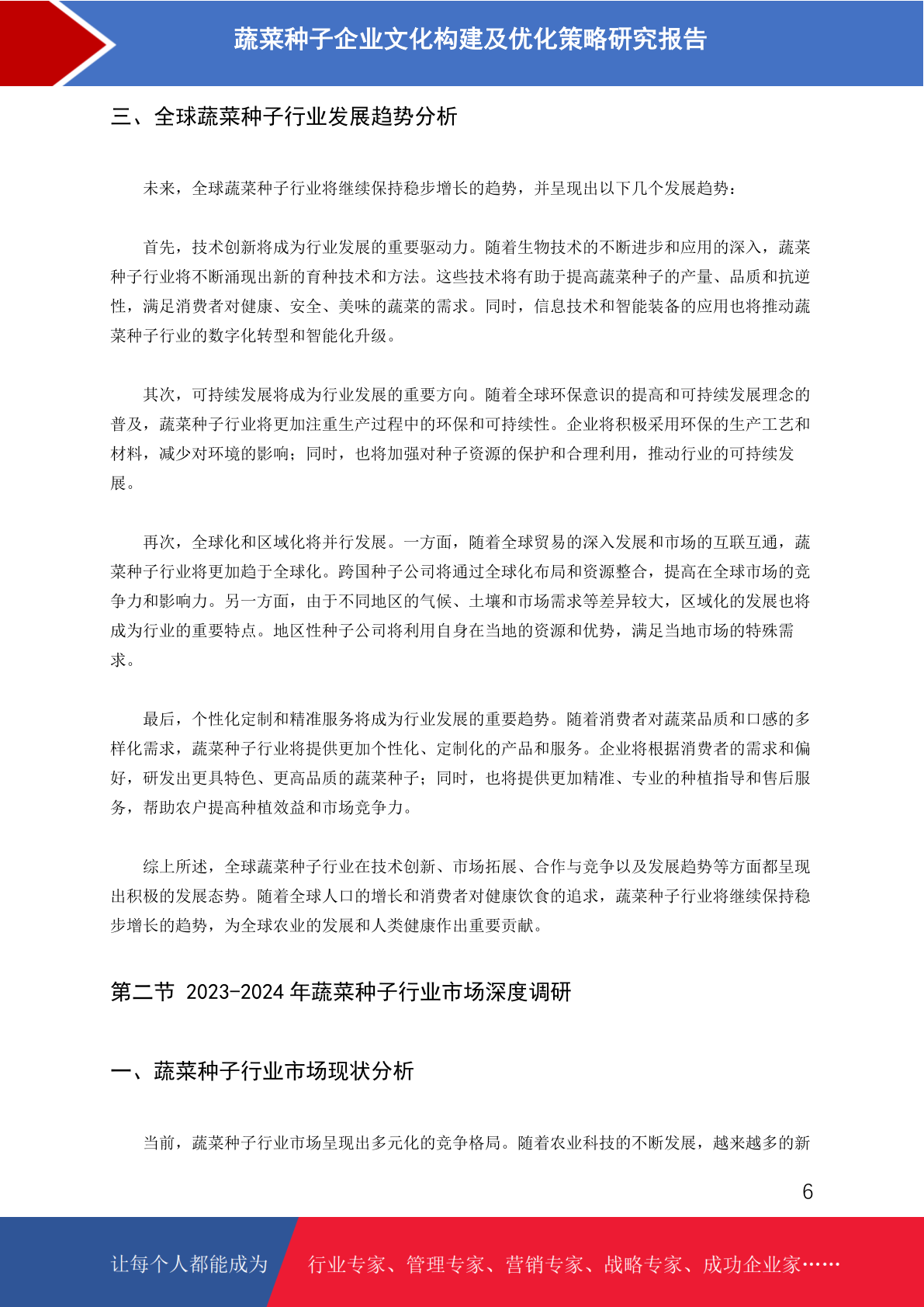 蔬菜种子企业文化构建及优化策略研究报告

三、全球蔬菜种子行业发展趋势分析

未来，全球蔬菜种子行业将继续保持稳步增长的趋势，并呈现出以下几个发展趋势：

首先，技术创新将成为行业发展的重要驱动力。随着生物技术的不断进步和应用的深入，蔬菜种子行业将不断涌现出新的育种技术和方法。这些技术将有助于提高蔬菜种子的产量、品质和抗逆性，满足消费者对健康、安全、美味的蔬菜的需求。同时，信息技术和智能装备的应用也将推动蔬菜种子行业的数字化转型和智能化升级。

其次，可持续发展将成为行业发展的重要方向。随着全球环保意识的提高和可持续发展理念的普及，蔬菜种子行业将更加注重生产过程中的环保和可持续性。企业将积极采用环保的生产工艺和材料，减少对环境的影响；同时，也将加强对种子资源的保护和合理利用，推动行业的可持续发展。

再次，全球化和区域化将并行发展。一方面，随着全球贸易的深入发展和市场的互联互通，蔬菜种子行业将更加趋于全球化。跨国种子公司将通过全球化布局和资源整合，提高在全球市场的竞争力和影响力。另一方面，由于不同地区的气候、土壤和市场需求等差异较大，区域化的发展也将成为行业的重要特点。地区性种子公司将利用自身在当地的资源和优势，满足当地市场的特殊需求。

最后，个性化定制和精准服务将成为行业发展的重要趋势。随着消费者对蔬菜品质和口感的多样化需求，蔬菜种子行业将提供更加个性化、定制化的产品和服务。企业将根据消费者的需求和偏好，研发出更具特色、更高品质的蔬菜种子；同时，也将提供更加精准、专业的种植指导和售后服务，帮助农户提高种植效益和市场竞争力。

综上所述，全球蔬菜种子行业在技术创新、市场拓展、合作与竞争以及发展趋势等方面都呈现出积极的发展态势。随着全球人口的增长和消费者对健康饮食的追求，蔬菜种子行业将继续保持稳步增长的趋势，为全球农业的发展和人类健康作出重要贡献。

第二节 2023-2024 年蔬菜种子行业市场深度调研

一、蔬菜种子行业市场现状分析

当前，蔬菜种子行业市场呈现出多元化的竞争格局。随着农业科技的不断发展，越来越多的新

6

让每个人都能成为 行业专家、管理专家、营销专家、战略专家、成功企业家……